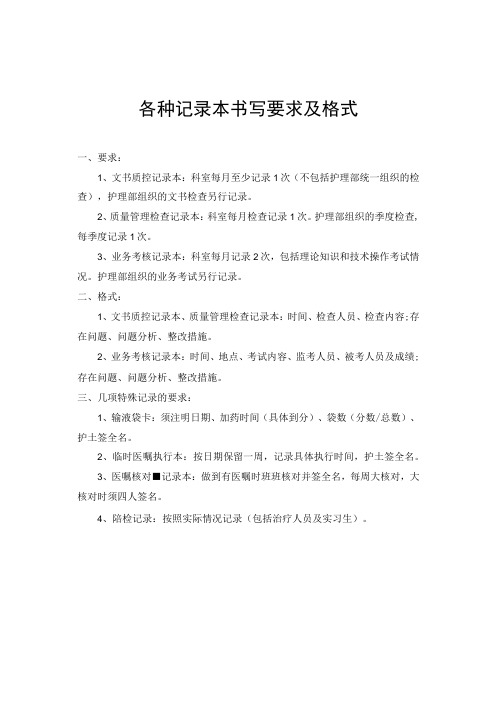 各种记录本书写要求及格式

一、要求：

1、文书质控记录本：科室每月至少记录1次（不包括护理部统一组织的检查），护理部组织的文书检查另行记录。

2、质量管理检查记录本：科室每月检查记录1次。护理部组织的季度检查，每季度记录1次。

3、业务考核记录本：科室每月记录2次，包括理论知识和技术操作考试情况。护理部组织的业务考试另行记录。

二、格式：

1、文书质控记录本、质量管理检查记录本：时间、检查人员、检查内容；存在问题、问题分析、整改措施。

2、业务考核记录本：时间、地点、考试内容、监考人员、被考人员及成绩；存在问题、问题分析、整改措施。

三、几项特殊记录的要求：

1、输液袋卡：须注明日期、加药时间（具体到分）、袋数（分数/总数）、护士签全名。

2、临时医嘱执行本：按日期保留一周，记录具体执行时间，护士签全名。

3、医嘱核对■记录本：做到有医嘱时班班核对并签全名，每周大核对，大核对时须四人签名。

4、陪检记录：按照实际情况记录（包括治疗人员及实习生）。